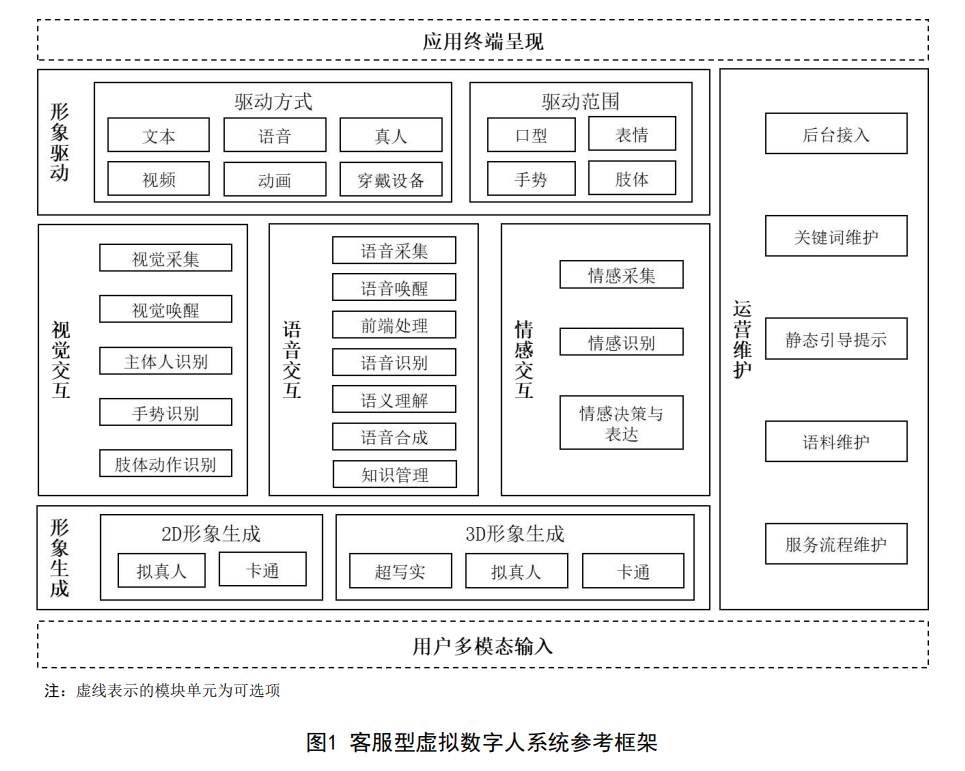 应用终端呈现

形象驱动

驱动方式
文本
语音
真人
视频
动画
穿戴设备

驱动范围
口型
表情
手势
肢体

视觉交互
视觉采集
视觉唤醒
主体人识别
手势识别
肢体动作识别

语音交互
语音采集
语音唤醒
前端处理
语音识别
语义理解
语音合成
知识管理

情感交互
情感采集
情感识别
情感决策与表达

形象生成
2D形象生成
拟真人
卡通
3D形象生成
超写实
拟真人
卡通

运营维护
后台接入
关键词维护
静态引导提示
语料维护
服务流程维护

用户多模态输入

注：虚线表示的模块单元为可选项

图1 客服型虚拟数字人系统参考框架